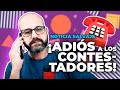 NOTICIA SALVAJE

¡ADIÓS A LOS CONTESTADORES!